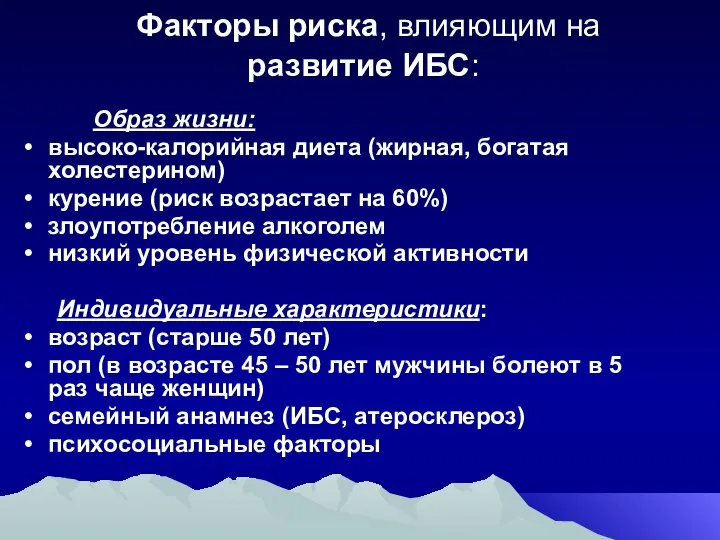 Факторы риска, влияющим на развитие ИБС:

Образ жизни:
• высоко-калорийная диета (жирная, богатая холестерином)
• курение (риск возрастает на 60%)
• злоупотребление алкоголем
• низкий уровень физической активности

Индивидуальные характеристики:
• возраст (старше 50 лет)
• пол (в возрасте 45 – 50 лет мужчины болеют в 5 раз чаще женщин)
• семейный анамнез (ИБС, атеросклероз)
• психосоциальные факторы